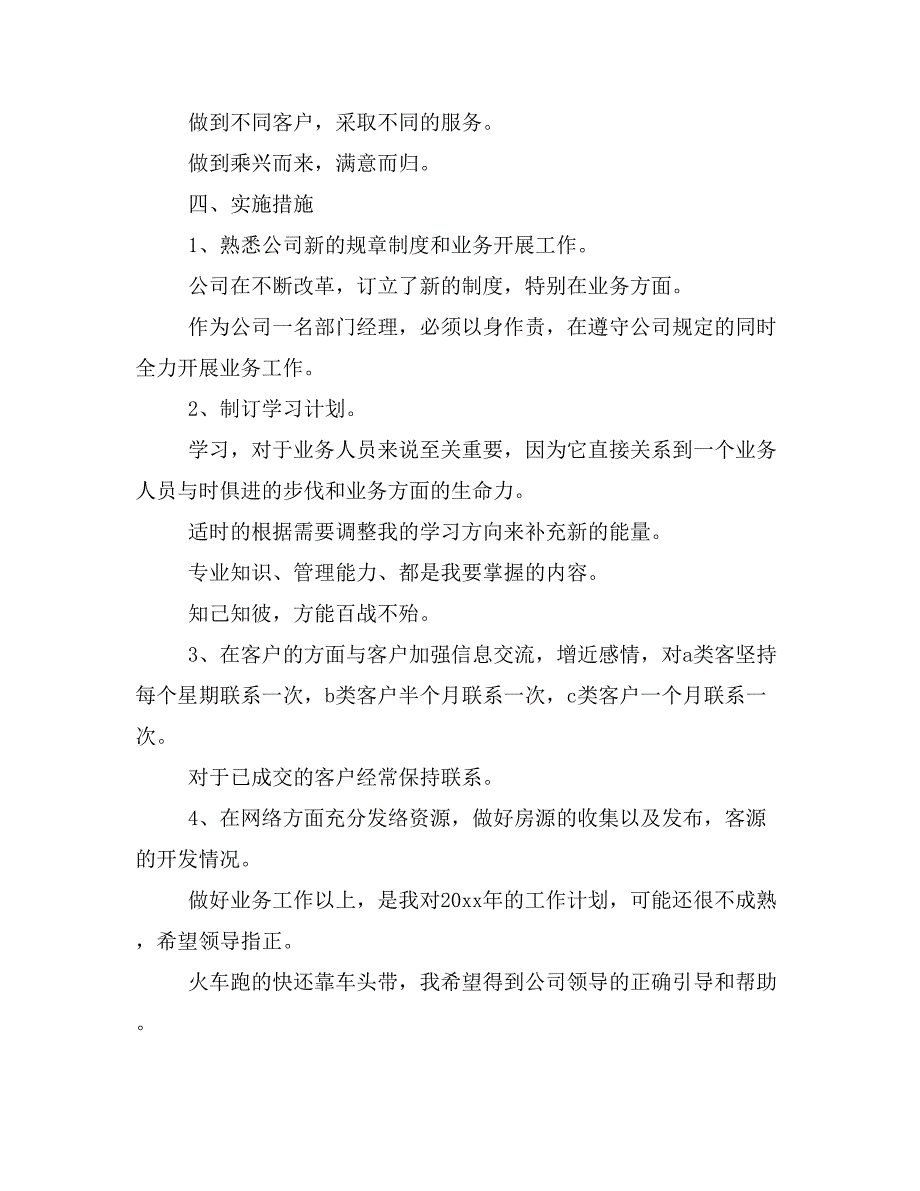 做到不同客户，采取不同的服务。

做到乘兴而来，满意而归。

四、实施措施

1、熟悉公司新的规章制度和业务开展工作。

公司在不断改革，订立了新的制度，特别在业务方面。

作为公司一名部门经理，必须以身作责，在遵守公司规定的同时全力开展业务工作。

2、制订学习计划。

学习，对于业务人员来说至关重要，因为它直接关系到一个业务人员与时俱进的步伐和业务方面的生命力。

适时的根据需要调整我的学习方向来补充新的能量。

专业知识、管理能力、都是我要掌握的内容。

知己知彼，方能百战不殆。

3、在客户的方面与客户加强信息交流，增近感情，对a类客坚持每个星期联系一次，b类客户半个月联系一次，c类客户一个月联系一次。

对于已成交的客户经常保持联系。

4、在网络方面充分发络资源，做好房源的收集以及发布，客源的开发情况。

做好业务工作以上，是我对20xx年的工作计划，可能还很不成熟，希望领导指正。

火车跑的快还靠车头带，我希望得到公司领导的正确引导和帮助。